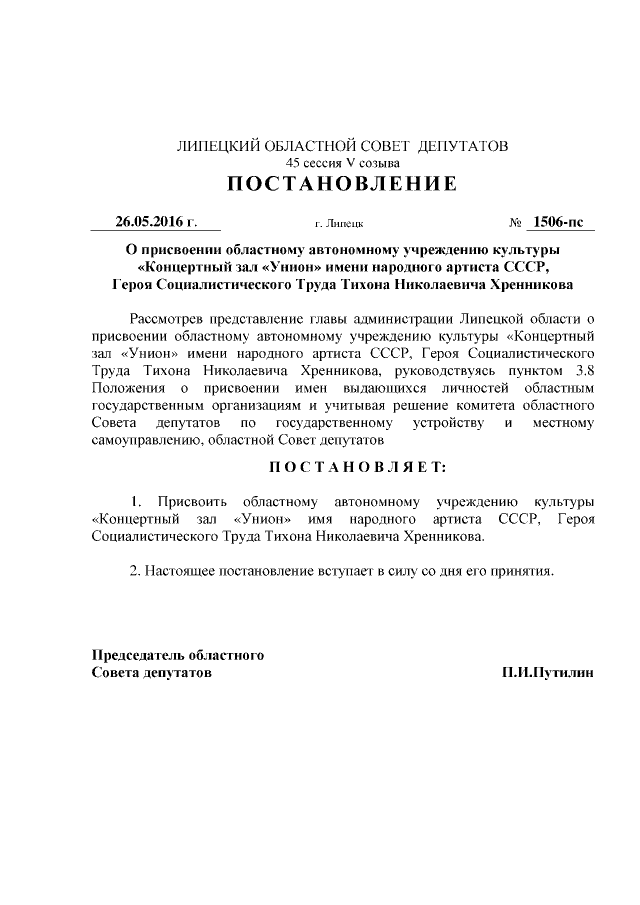 ЛИПЕЦКИЙ ОБЛАСТНОЙ СОВЕТ ДЕПУТАТОВ
45 сессия V созыва
ПОСТАНОВЛЕНИЕ

26.05.2016 г. г. Липецк № 1506-пс

О присвоении областному автономному учреждению культуры «Концертный зал «Унион» имени народного артиста СССР, Героя Социалистического Труда Тихона Николаевича Хренникова

Рассмотрев представление главы администрации Липецкой области о присвоении областному автономному учреждению культуры «Концертный зал «Унион» имени народного артиста СССР, Героя Социалистического Труда Тихона Николаевича Хренникова, руководствуясь пунктом 3.8 Положения о присвоении имен выдающихся личностей областным государственным организациям и учитывая решение комитета областного Совета депутатов по государственному устройству и местному самоуправлению, областной Совет депутатов

ПОСТАНОВЛЯЕТ:

1. Присвоить областному автономному учреждению культуры «Концертный зал «Унион» имя народного артиста СССР, Героя Социалистического Труда Тихона Николаевича Хренникова.

2. Настоящее постановление вступает в силу со дня его принятия.

Председатель областного
Совета депутатов П.И.Путилин